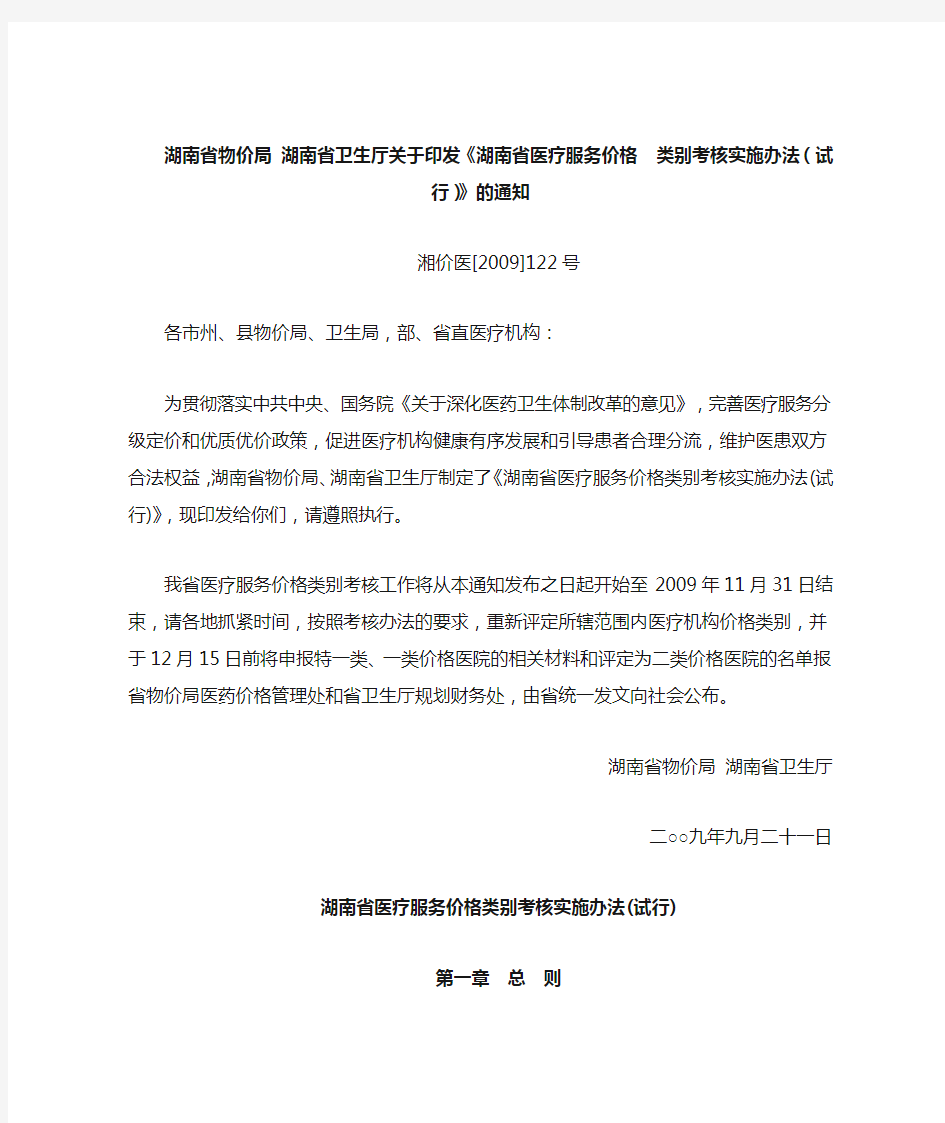 湖南省物价局 湖南省卫生厅关于印发《湖南省医疗服务价格 类别考核实施办法（试行）》的通知

湘价医[2009]122号

各市州、县物价局、卫生局，部、省直医疗机构：

为贯彻落实中共中央、国务院《关于深化医药卫生体制改革的意见》，完善医疗服务分级定价和优质优价政策，促进医疗机构健康有序发展和引导患者合理分流，维护医患双方合法权益，湖南省物价局、湖南省卫生厅制定了《湖南省医疗服务价格类别考核实施办法(试行)》，现印发给你们，请遵照执行。

我省医疗服务价格类别考核工作将从本通知发布之日起开始至2009年11月31日结束，请各地抓紧时间，按照考核办法的要求，重新评定所辖范围内医疗机构价格类别，并于12月15日前将申报特一类、一类价格医院的相关材料和评定为二类价格医院的名单报省物价局医药价格管理处和省卫生厅规划财务处，由省统一发文向社会公布。

湖南省物价局 湖南省卫生厅

二○○九年九月二十一日

湖南省医疗服务价格类别考核实施办法(试行)

第一章 总 则